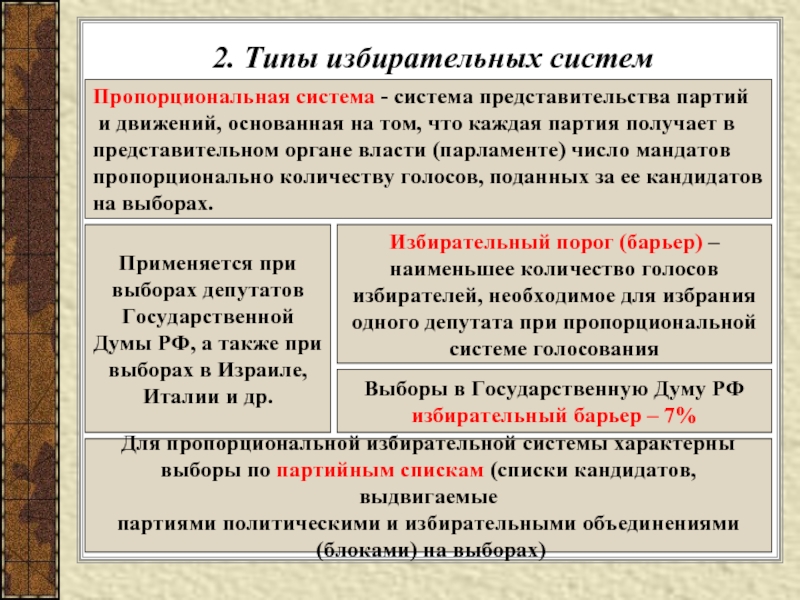 2. Типы избирательных систем

Пропорциональная система - система представительства партий и движений, основанная на том, что каждая партия получает в представительном органе власти (парламенте) число мандатов пропорционально количеству голосов, поданных за ее кандидатов на выборах.

Применяется при выборах депутатов Государственной Думы РФ, а также при выборах в Израиле, Италии и др.

Избирательный порог (барьер) – наименьшее количество голосов избирателей, необходимое для избрания одного депутата при пропорциональной системе голосования

Выборы в Государственную Думу РФ избирательный барьер – 7%

Для пропорциональной избирательной системы характерны выборы по партийным спискам (списки кандидатов, выдвигаемые
партиями политическими и избирательными объединениями (блоками) на выборах)